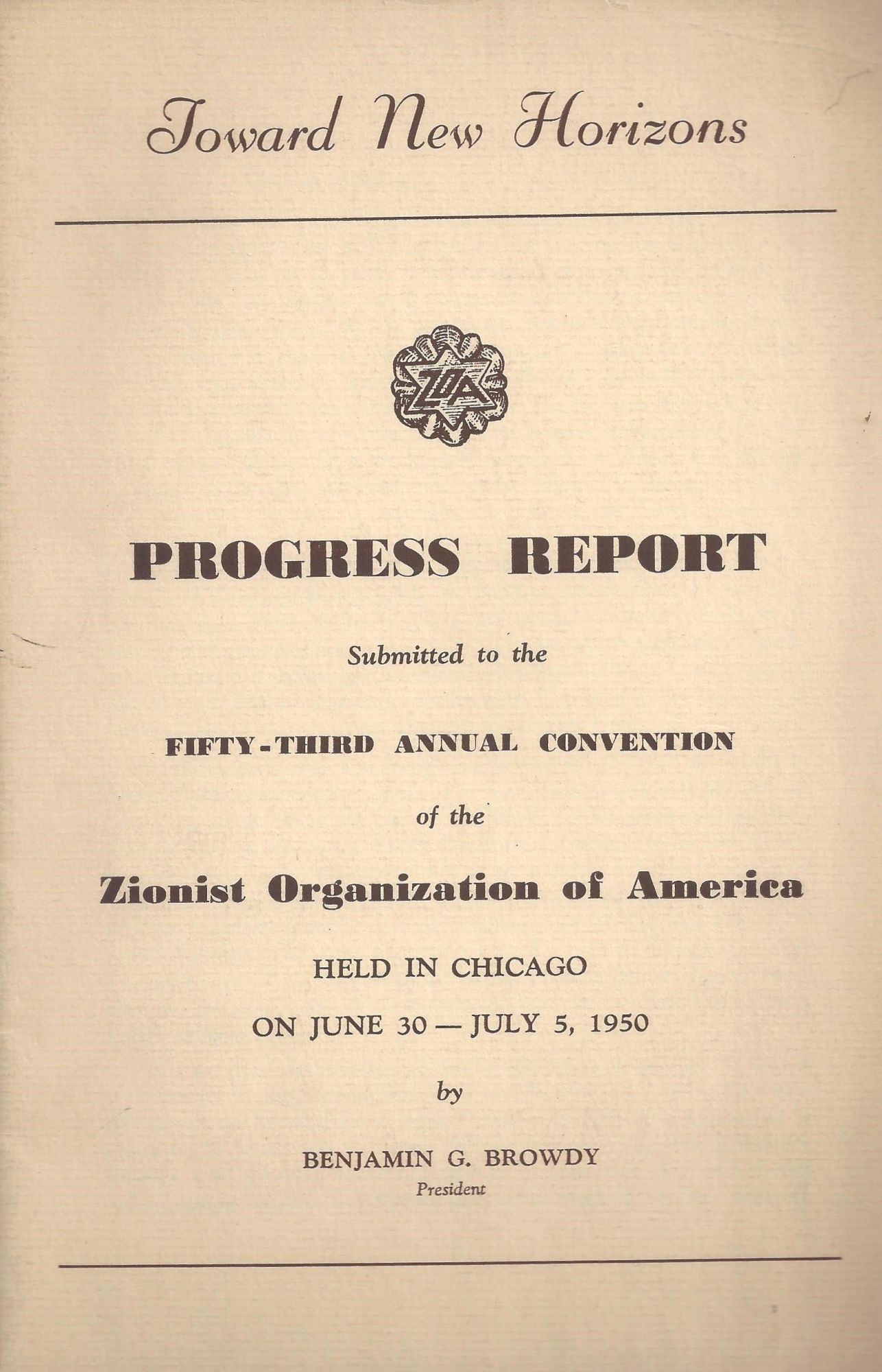 Toward New Horizons

ZOA

PROGRESS REPORT

Submitted to the

FIFTY-THIRD ANNUAL CONVENTION

of the

Zionist Organization of America

HELD IN CHICAGO

ON JUNE 30 — JULY 5, 1950

by

BENJAMIN G. BROWDY
President